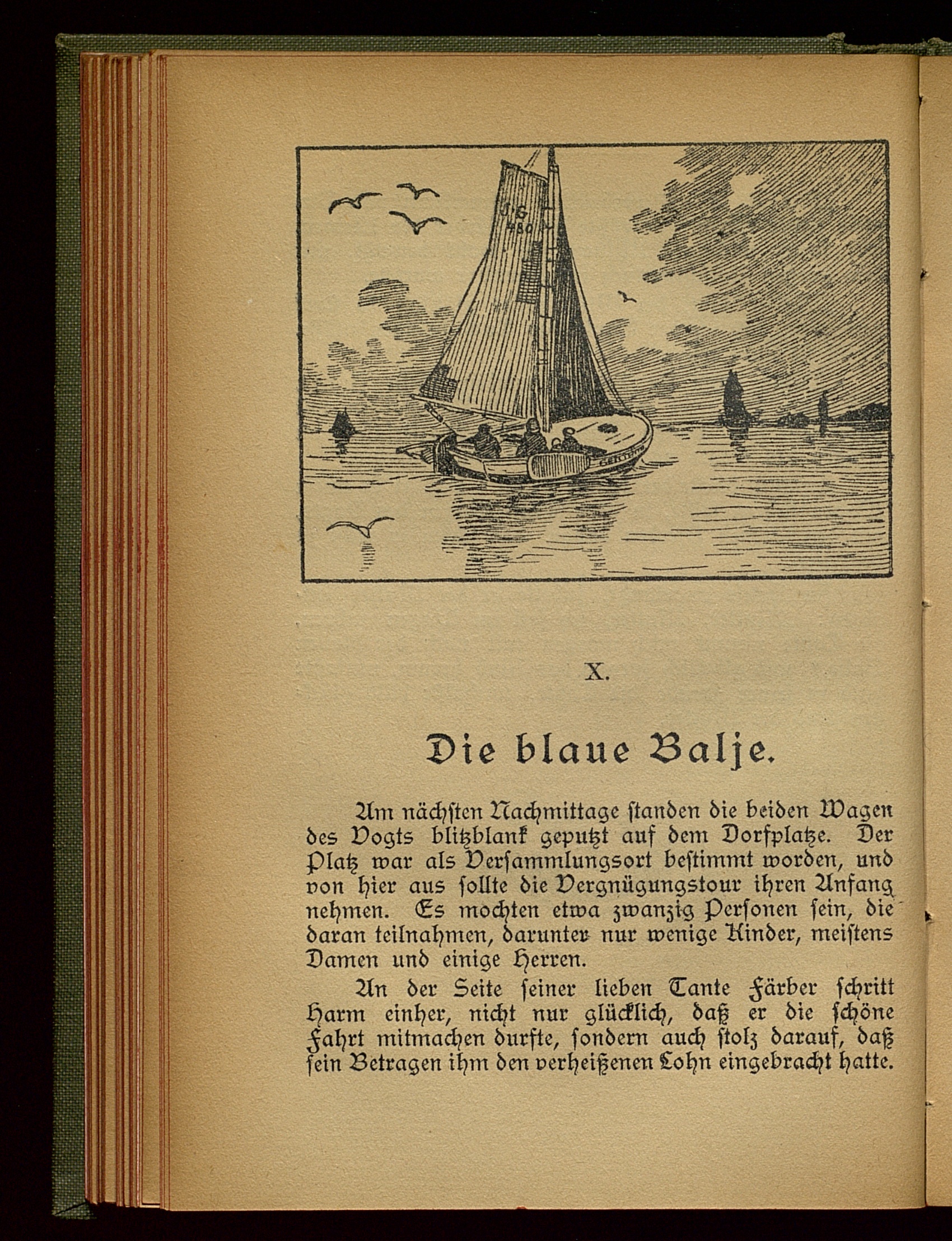 X.

Die blaue Balje.

Am nächſten Nachmittage ſtanden die beiden Wagen des Vogts blitzblank geputzt auf dem Dorfplatze. Der Platz war als Verſammlungsort beſtimmt worden, und von hier aus ſollte die Vergnügungstour ihren Anfang nehmen. Es mochten etwa zwanzig Perſonen ſein, die daran teilnahmen, darunter nur wenige Kinder, meiſtens Damen und einige Herren.

An der Seite ſeiner lieben Tante Färber ſchritt Harm einher, nicht nur glücklich, daß er die ſchöne Fahrt mitmachen durfte, ſondern auch ſtolz darauf, daß ſein Betragen ihm den verheißenen Lohn eingebracht hatte.